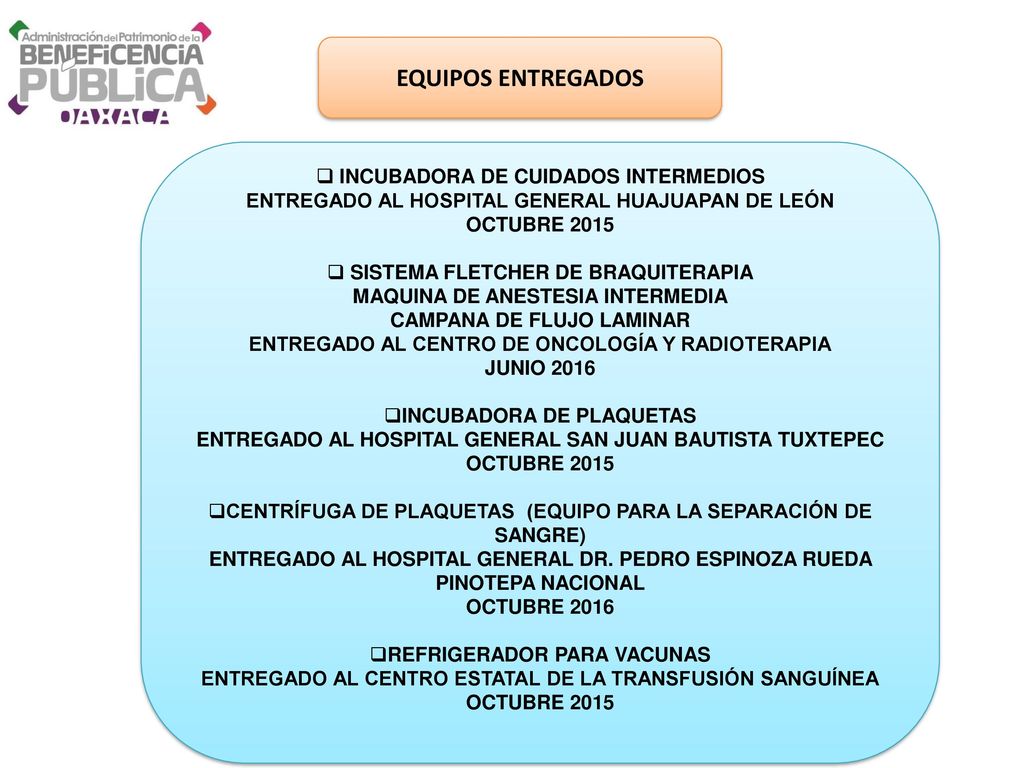 Administración del Patrimonio de la
BENEFICENCIA
PÚBLICA
OAXACA

EQUIPOS ENTREGADOS

❑ INCUBADORA DE CUIDADOS INTERMEDIOS
ENTREGADO AL HOSPITAL GENERAL HUAJUAPAN DE LEÓN
OCTUBRE 2015

❑ SISTEMA FLETCHER DE BRAQUITERAPIA
MAQUINA DE ANESTESIA INTERMEDIA
CAMPANA DE FLUJO LAMINAR
ENTREGADO AL CENTRO DE ONCOLOGÍA Y RADIOTERAPIA
JUNIO 2016

❑INCUBADORA DE PLAQUETAS
ENTREGADO AL HOSPITAL GENERAL SAN JUAN BAUTISTA TUXTEPEC
OCTUBRE 2015

❑CENTRÍFUGA DE PLAQUETAS (EQUIPO PARA LA SEPARACIÓN DE SANGRE)
ENTREGADO AL HOSPITAL GENERAL DR. PEDRO ESPINOZA RUEDA
PINOTEPA NACIONAL
OCTUBRE 2016

❑REFRIGERADOR PARA VACUNAS
ENTREGADO AL CENTRO ESTATAL DE LA TRANSFUSIÓN SANGUÍNEA
OCTUBRE 2015